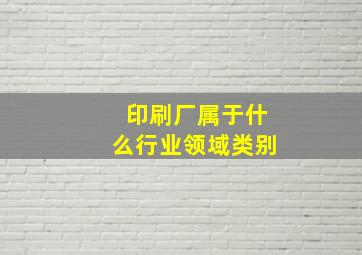 印刷厂属于什么行业领域类别